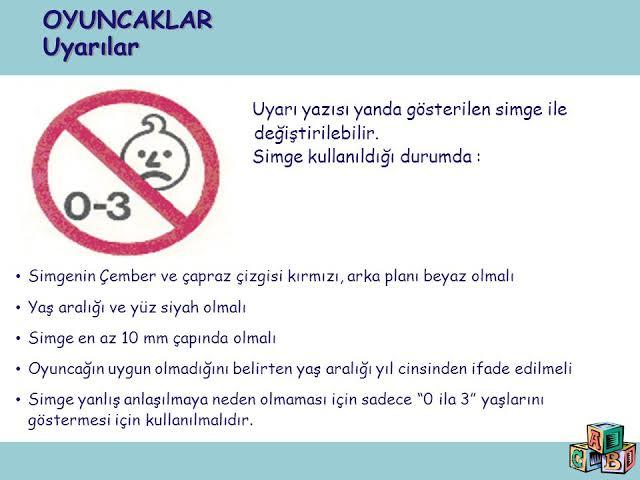 OYUNCAKLAR
Uyarılar

0-3

Uyarı yazısı yanda gösterilen simge ile değiştirilebilir.
Simge kullanıldığı durumda :

• Simgenin Çember ve çapraz çizgisi kırmızı, arka planı beyaz olmalı
• Yaş aralığı ve yüz siyah olmalı
• Simge en az 10 mm çapında olmalı
• Oyuncağın uygun olmadığını belirten yaş aralığı yıl cinsinden ifade edilmeli
• Simge yanlış anlaşılmaya neden olmaması için sadece "0 ila 3" yaşlarını göstermesi için kullanılmalıdır.

A C B